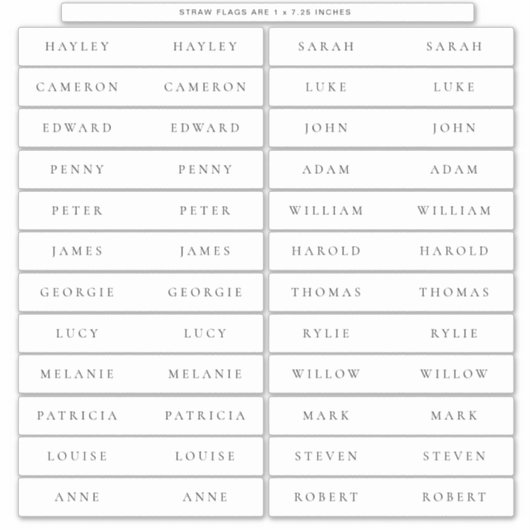 STRAW FLAGS ARE 1 x 7.25 INCHES

HAYLEY HAYLEY
CAMERON CAMERON
EDWARD EDWARD
PENNY PENNY
PETER PETER
JAMES JAMES
GEORGIE GEORGIE
LUCY LUCY
MELANIE MELANIE
PATRICIA PATRICIA
LOUISE LOUISE
ANNE ANNE

SARAH SARAH
LUKE LUKE
JOHN JOHN
ADAM ADAM
WILLIAM WILLIAM
HAROLD HAROLD
THOMAS THOMAS
RYLIE RYLIE
WILLOW WILLOW
MARK MARK
STEVEN STEVEN
ROBERT ROBERT